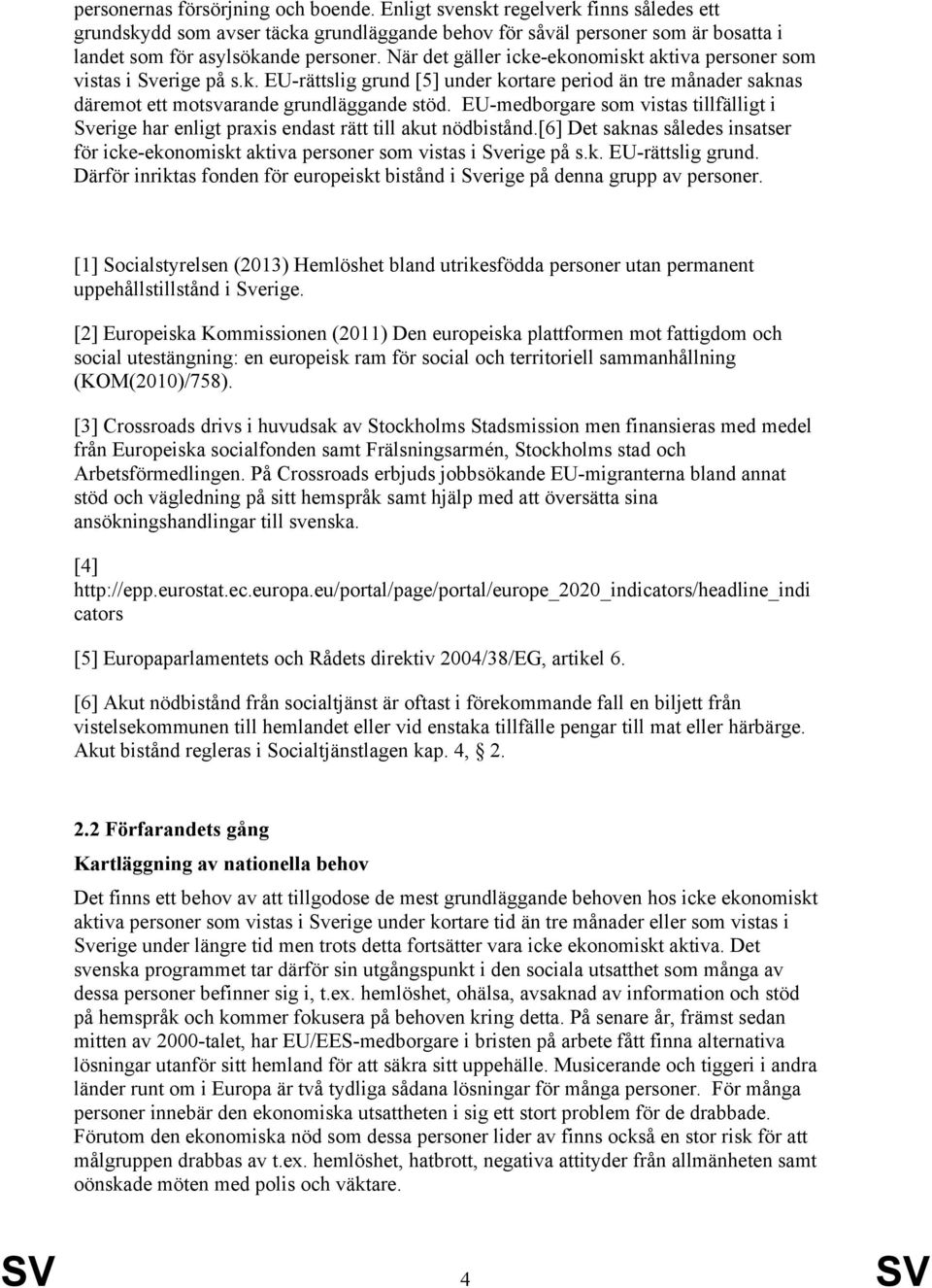 personernas försörjning och boende. Enligt svenskt regelverk finns således ett grundskydd som avser täcka grundläggande behov för såväl personer som är bosatta i landet som för asylsökande personer. När det gäller icke-ekonomiskt aktiva personer som vistas i Sverige på s.k. EU-rättslig grund [5] under kortare period än tre månader saknas däremot ett motsvarande grundläggande stöd. EU-medborgare som vistas tillfälligt i Sverige har enligt praxis endast rätt till akut nödbistånd.[6] Det saknas således insatser för icke-ekonomiskt aktiva personer som vistas i Sverige på s.k. EU-rättslig grund. Därför inriktas fonden för europeiskt bistånd i Sverige på denna grupp av personer.

[1] Socialstyrelsen (2013) Hemlöshet bland utrikesfödda personer utan permanent uppehållstillstånd i Sverige.

[2] Europeiska Kommissionen (2011) Den europeiska plattformen mot fattigdom och social utestängning: en europeisk ram för social och territoriell sammanhållning (KOM(2010)/758).

[3] Crossroads drivs i huvudsak av Stockholms Stadsmission men finansieras med medel från Europeiska socialfonden samt Frälsningsarmén, Stockholms stad och Arbetsförmedlingen. På Crossroads erbjuds jobbsökande EU-migranterna bland annat stöd och vägledning på sitt hemspråk samt hjälp med att översätta sina ansökningshandlingar till svenska.

[4] http://epp.eurostat.ec.europa.eu/portal/page/portal/europe_2020_indicators/headline_indicators

[5] Europaparlamentets och Rådets direktiv 2004/38/EG, artikel 6.

[6] Akut nödbistånd från socialtjänst är oftast i förekommande fall en biljett från vistelsekommunen till hemlandet eller vid enstaka tillfälle pengar till mat eller härbärge. Akut bistånd regleras i Socialtjänstlagen kap. 4, 2.

2.2 Förfarandets gång

Kartläggning av nationella behov

Det finns ett behov av att tillgodose de mest grundläggande behoven hos icke ekonomiskt aktiva personer som vistas i Sverige under kortare tid än tre månader eller som vistas i Sverige under längre tid men trots detta fortsätter vara icke ekonomiskt aktiva. Det svenska programmet tar därför sin utgångspunkt i den sociala utsatthet som många av dessa personer befinner sig i, t.ex. hemlöshet, ohälsa, avsaknad av information och stöd på hemspråk och kommer fokusera på behoven kring detta. På senare år, främst sedan mitten av 2000-talet, har EU/EES-medborgare i bristen på arbete fått finna alternativa lösningar utanför sitt hemland för att säkra sitt uppehälle. Musicerande och tiggeri i andra länder runt om i Europa är två tydliga sådana lösningar för många personer. För många personer innebär den ekonomiska utsattheten i sig ett stort problem för de drabbade. Förutom den ekonomiska nöd som dessa personer lider av finns också en stor risk för att målgruppen drabbas av t.ex. hemlöshet, hatbrott, negativa attityder från allmänheten samt oönskade möten med polis och väktare.

SV 4 SV